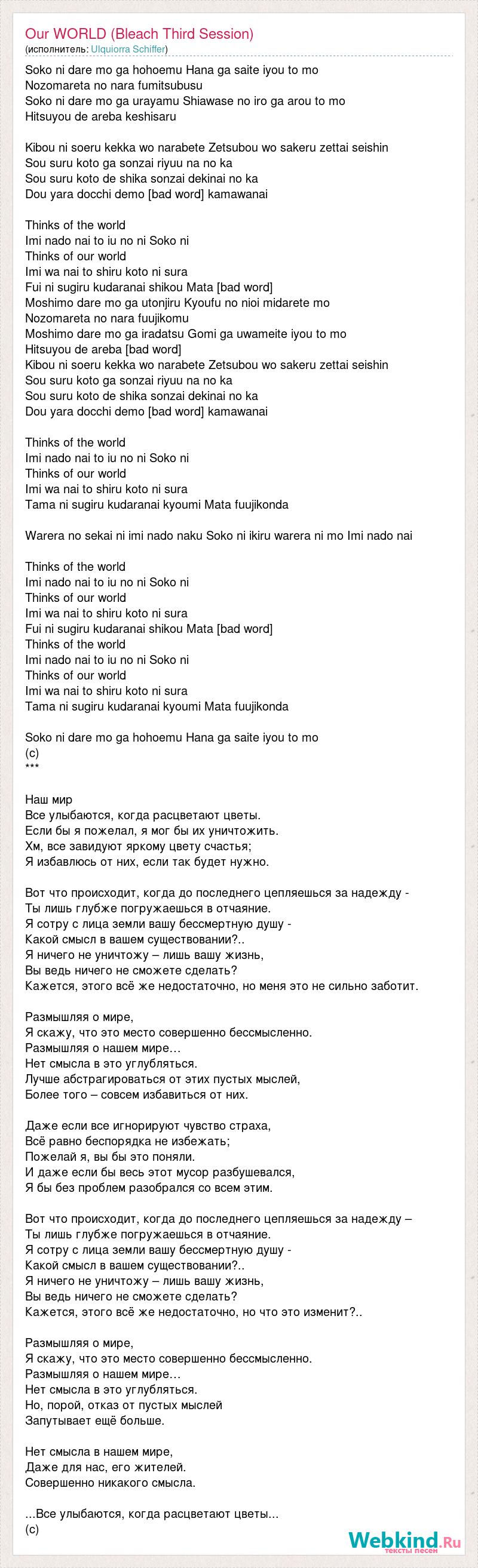 Our WORLD (Bleach Third Session)
(исполнитель: Ulquiorra Schiffer)

Soko ni dare mo ga hohoemu Hana ga saite iyou to mo
Nozomareta no nara fumitsubusu
Soko ni dare mo ga urayamu Shiawase no iro ga arou to mo
Hitsuyou de areba keshisaru

Kibou ni soeru kekka wo narabete Zetsubou wo sakeru zettai seishin
Sou suru koto ga sonzai riyuu na no ka
Sou suru koto de shika sonzai dekinai no ka
Dou yara docchi demo [bad word] kamawanai

Thinks of the world
Imi nado nai to iu no ni Soko ni
Thinks of our world
Imi wa nai to shiru koto ni sura
Fui ni sugiru kudaranai shikou Mata [bad word]
Moshimo dare mo ga utonjiru Kyoufu no nioi midarete mo
Nozomareta no nara fuujikomu
Moshimo dare mo ga iradatsu Gomi ga uwameite iyou to mo
Hitsuyou de areba [bad word]
Kibou ni soeru kekka wo narabete Zetsubou wo sakeru zettai seishin
Sou suru koto ga sonzai riyuu na no ka
Sou suru koto de shika sonzai dekinai no ka
Dou yara docchi demo [bad word] kamawanai

Thinks of the world
Imi nado nai to iu no ni Soko ni
Thinks of our world
Imi wa nai to shiru koto ni sura
Tama ni sugiru kudaranai kyoumi Mata fuujikonda

Warera no sekai ni imi nado naku Soko ni ikiru warera ni mo Imi nado nai

Thinks of the world
Imi nado nai to iu no ni Soko ni
Thinks of our world
Imi wa nai to shiru koto ni sura
Fui ni sugiru kudaranai shikou Mata [bad word]
Thinks of the world
Imi nado nai to iu no ni Soko ni
Thinks of our world
Imi wa nai to shiru koto ni sura
Tama ni sugiru kudaranai kyoumi Mata fuujikonda

Soko ni dare mo ga hohoemu Hana ga saite iyou to mo
(c)
***

Наш мир
Все улыбаются, когда расцветают цветы.
Если бы я пожелал, я мог бы их уничтожить.
Хм, все завидуют яркому цвету счастья;
Я избавлюсь от них, если так будет нужно.

Вот что происходит, когда до последнего цепляешься за надежду -
Ты лишь глубже погружаешься в отчаяние.
Я сотру с лица земли вашу бессмертную душу -
Какой смысл в вашем существовании?..
Я ничего не уничтожу – лишь вашу жизнь,
Вы ведь ничего не сможете сделать?
Кажется, этого всё же недостаточно, но меня это не сильно заботит.

Размышляя о мире,
Я скажу, что это место совершенно бессмысленно.
Размышляя о нашем мире…
Нет смысла в это углубляться.
Лучше абстрагироваться от этих пустых мыслей,
Более того – совсем избавиться от них.

Даже если все игнорируют чувство страха,
Всё равно беспорядка не избежать;
Пожелай я, вы бы это поняли.
И даже если бы весь этот мусор разбушевался,
Я бы без проблем разобрался со всем этим.

Вот что происходит, когда до последнего цепляешься за надежду –
Ты лишь глубже погружаешься в отчаяние.
Я сотру с лица земли вашу бессмертную душу -
Какой смысл в вашем существовании?..
Я ничего не уничтожу – лишь вашу жизнь,
Вы ведь ничего не сможете сделать?
Кажется, этого всё же недостаточно, но что это изменит?..

Размышляя о мире,
Я скажу, что это место совершенно бессмысленно.
Размышляя о нашем мире…
Нет смысла в это углубляться.
Но, порой, отказ от пустых мыслей
Запутывает ещё больше.

Нет смысла в нашем мире,
Даже для нас, его жителей.
Совершенно никакого смысла.

...Все улыбаются, когда расцветают цветы...
(c)

Webkind.Ru
тексты песен